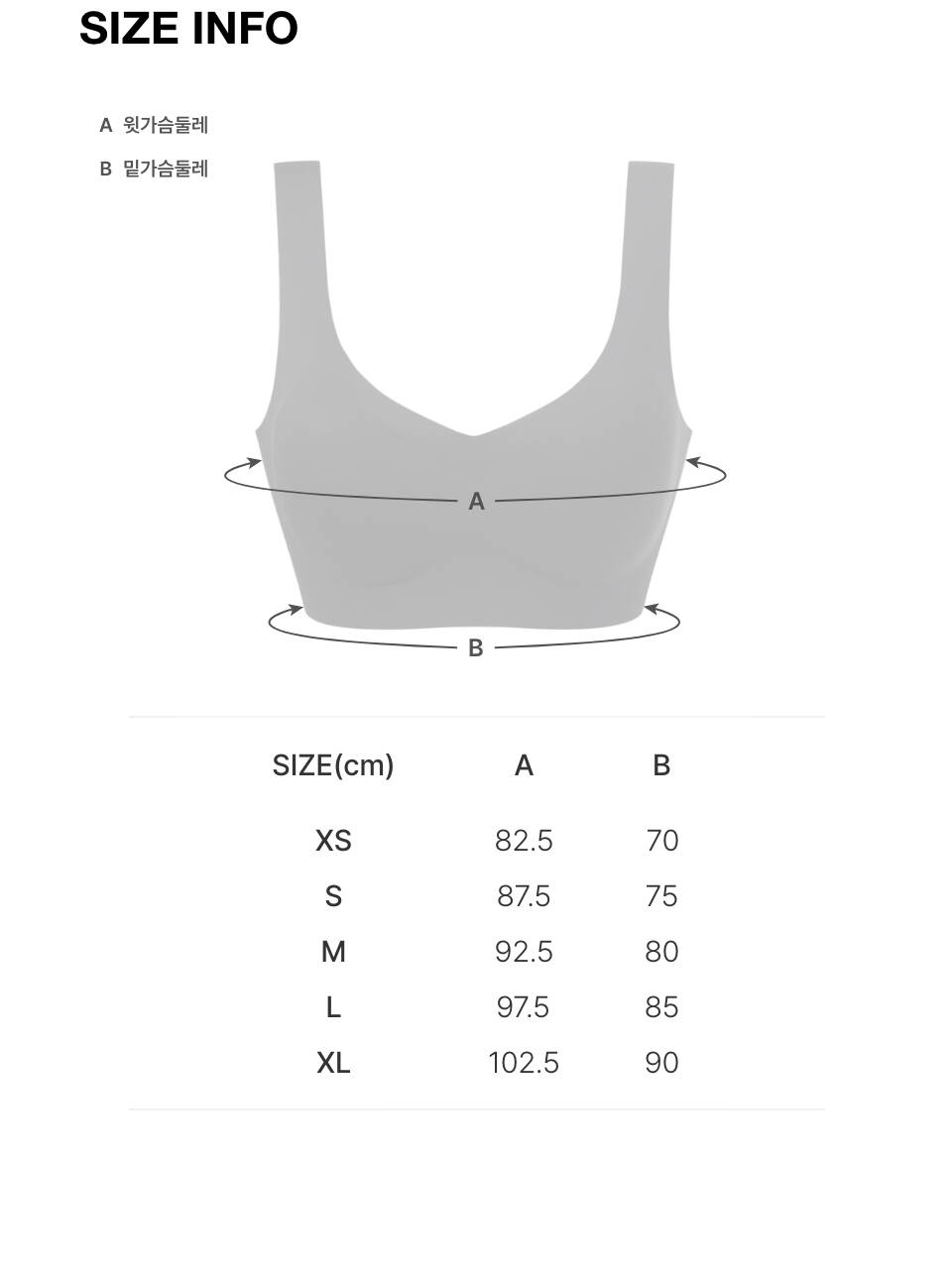 SIZE INFO

A 윗가슴둘레

B 밑가슴둘레

A

B

| SIZE(cm) | A | B |
|---|---|---|
| XS | 82.5 | 70 |
| S | 87.5 | 75 |
| M | 92.5 | 80 |
| L | 97.5 | 85 |
| XL | 102.5 | 90 |